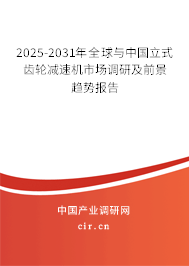 2025-2031年全球与中国立式齿轮减速机市场调研及前景趋势报告

中国产业调研网

cir.cn